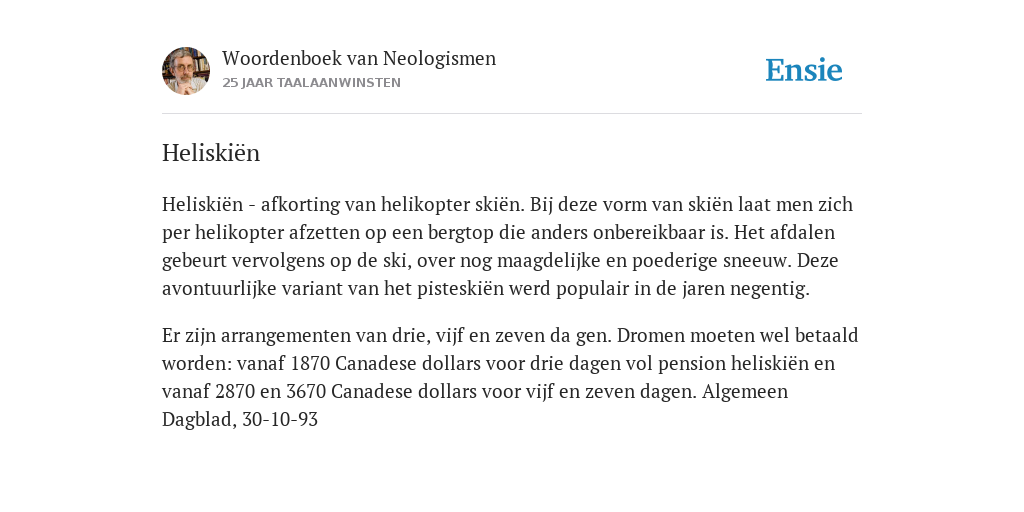 Woordenboek van Neologismen
25 JAAR TAALAANWINSTEN

Ensie

Heliskiën

Heliskiën - afkorting van helikopter skiën. Bij deze vorm van skiën laat men zich per helikopter afzetten op een bergtop die anders onbereikbaar is. Het afdalen gebeurt vervolgens op de ski, over nog maagdelijke en poederige sneeuw. Deze avontuurlijke variant van het pisteskiën werd populair in de jaren negentig.

Er zijn arrangementen van drie, vijf en zeven da gen. Dromen moeten wel betaald worden: vanaf 1870 Canadese dollars voor drie dagen vol pension heliskiën en vanaf 2870 en 3670 Canadese dollars voor vijf en zeven dagen. Algemeen Dagblad, 30-10-93